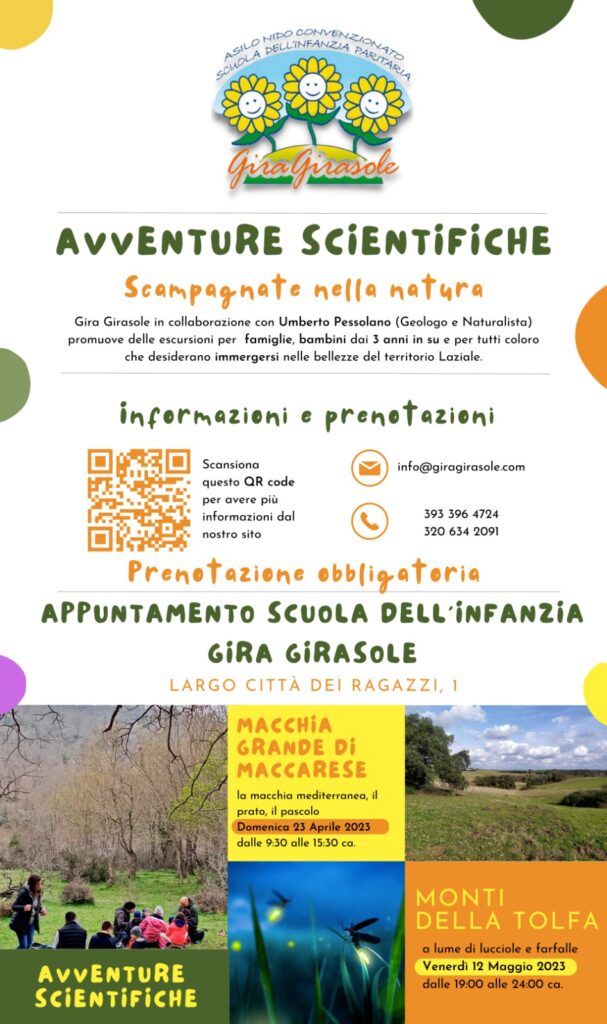 ASILO NIDO CONVENZIONATO
SCUOLA DELL'INFANZIA PARITARIA

GiraGirasole

AVVENTURE SCIENTIFICHE

Scampagnate nella natura

Gira Girasole in collaborazione con Umberto Pessolano (Geologo e Naturalista) promuove delle escursioni per famiglie, bambini dai 3 anni in su e per tutti coloro che desiderano immergersi nelle bellezze del territorio Laziale.

informazioni e prenotazioni

Scansiona questo QR code per avere più informazioni dal nostro sito

info@giragirasole.com

393 396 4724
320 634 2091

Prenotazione obbligatoria

APPUNTAMENTO SCUOLA DELL'INFANZIA GIRA GIRASOLE

LARGO CITTÀ DEI RAGAZZI, 1

MACCHIA GRANDE DI MACCARESE

la macchia mediterranea, il prato, il pascolo
Domenica 23 Aprile 2023
dalle 9:30 alle 15:30 ca.

MONTI DELLA TOLFA

a lume di lucciole e farfalle
Venerdì 12 Maggio 2023
dalle 19:00 alle 24:00 ca.

AVVENTURE SCIENTIFICHE